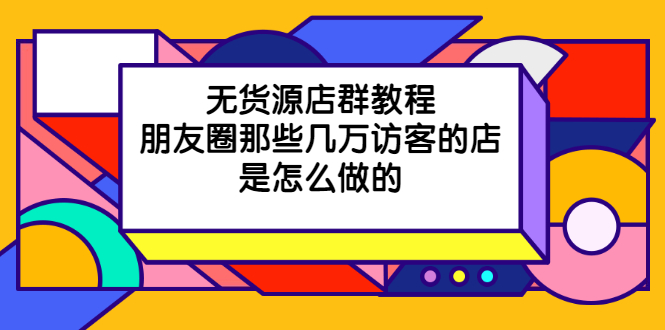 无货源店群教程
朋友圈那些几万访客的店
是怎么做的